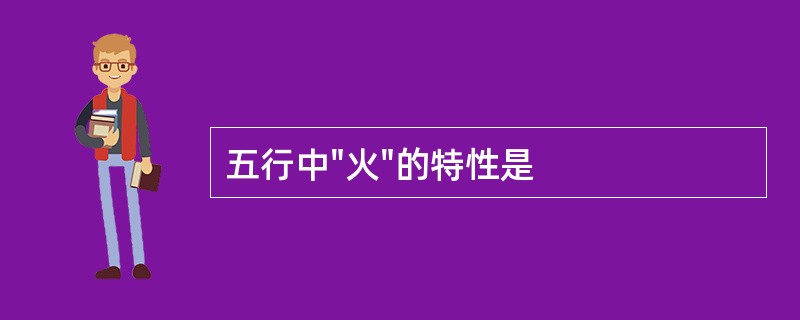 五行中"火"的特性是